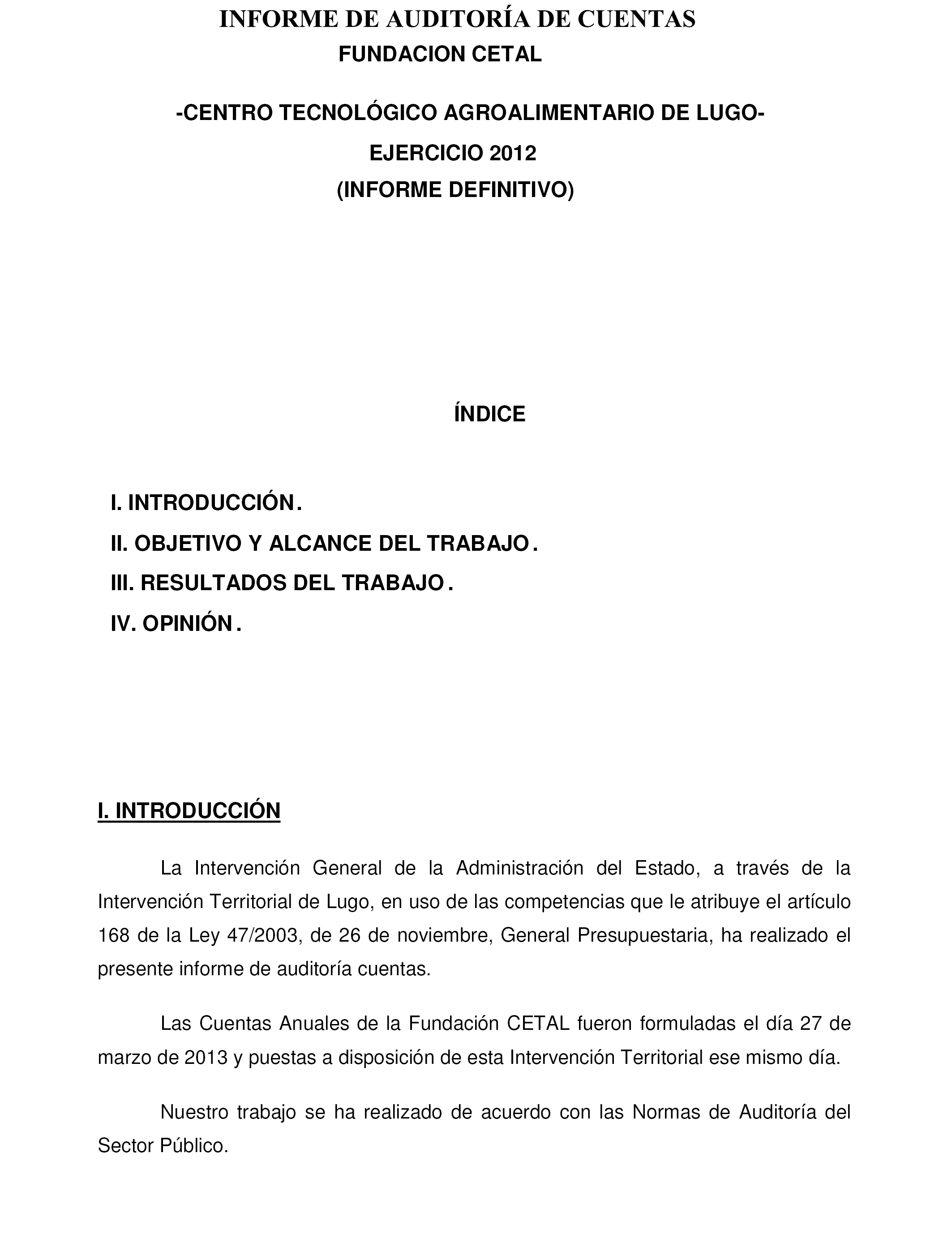 INFORME DE AUDITORÍA DE CUENTAS
FUNDACION CETAL

-CENTRO TECNOLÓGICO AGROALIMENTARIO DE LUGO-
EJERCICIO 2012
(INFORME DEFINITIVO)

ÍNDICE

I. INTRODUCCIÓN.
II. OBJETIVO Y ALCANCE DEL TRABAJO.
III. RESULTADOS DEL TRABAJO.
IV. OPINIÓN.

I. INTRODUCCIÓN

La Intervención General de la Administración del Estado, a través de la Intervención Territorial de Lugo, en uso de las competencias que le atribuye el artículo 168 de la Ley 47/2003, de 26 de noviembre, General Presupuestaria, ha realizado el presente informe de auditoría cuentas.

Las Cuentas Anuales de la Fundación CETAL fueron formuladas el día 27 de marzo de 2013 y puestas a disposición de esta Intervención Territorial ese mismo día.

Nuestro trabajo se ha realizado de acuerdo con las Normas de Auditoría del Sector Público.